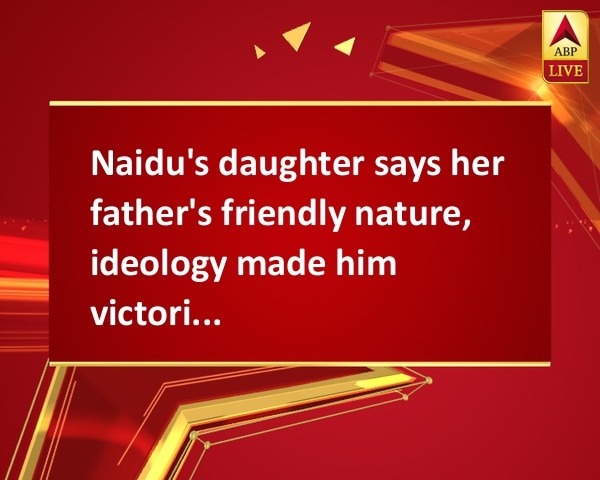 ABP LIVE

Naidu's daughter says her father's friendly nature, ideology made him victori...